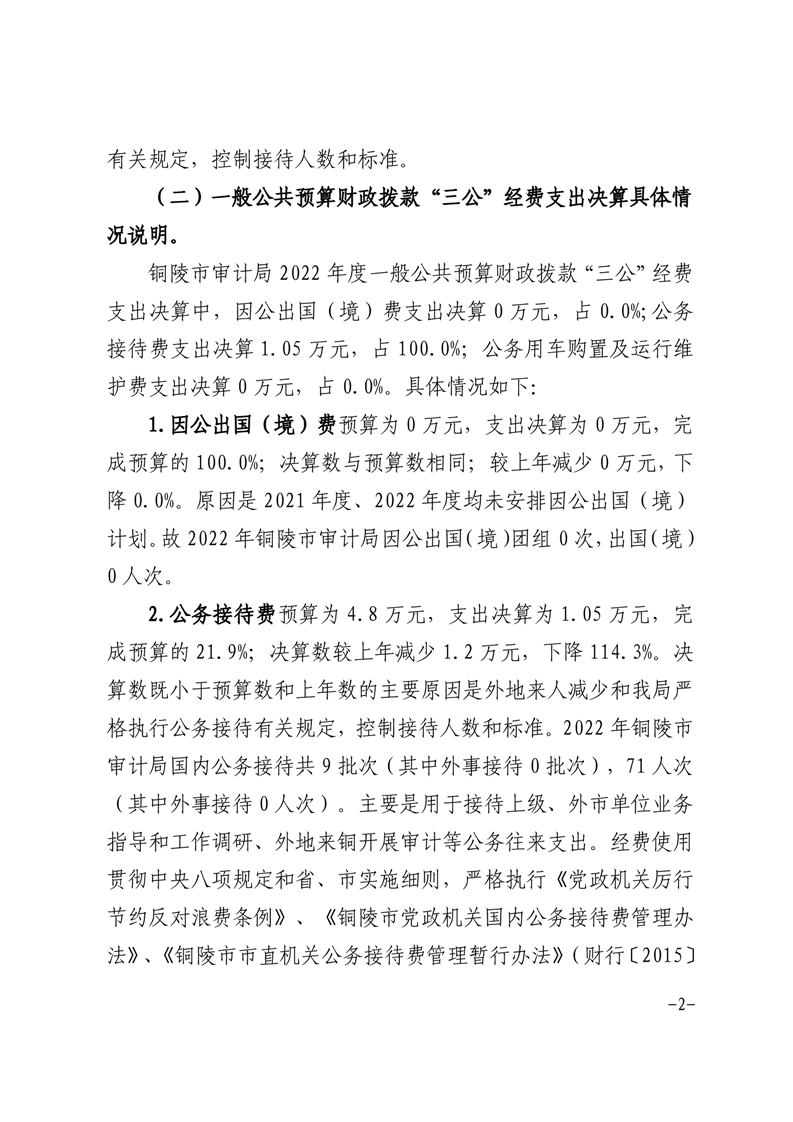 有关规定，控制接待人数和标准。

（二）一般公共预算财政拨款“三公”经费支出决算具体情况说明。

铜陵市审计局 2022 年度一般公共预算财政拨款“三公”经费支出决算中，因公出国（境）费支出决算 0 万元，占 0.0%;公务接待费支出决算 1.05 万元，占 100.0%；公务用车购置及运行维护费支出决算 0 万元，占 0.0%。具体情况如下:

1.因公出国（境）费预算为 0 万元，支出决算为 0 万元，完成预算的 100.0%；决算数与预算数相同；较上年减少 0 万元，下降 0.0%。原因是 2021 年度、2022 年度均未安排因公出国（境）计划。故 2022 年铜陵市审计局因公出国(境)团组 0 次，出国(境）0 人次。

2.公务接待费预算为 4.8 万元，支出决算为 1.05 万元，完成预算的 21.9%；决算数较上年减少 1.2 万元，下降 114.3%。决算数既小于预算数和上年数的主要原因是外地来人减少和我局严格执行公务接待有关规定，控制接待人数和标准。2022 年铜陵市审计局国内公务接待共 9 批次（其中外事接待 0 批次），71 人次（其中外事接待 0 人次）。主要是用于接待上级、外市单位业务指导和工作调研、外地来铜开展审计等公务往来支出。经费使用贯彻中央八项规定和省、市实施细则，严格执行《党政机关厉行节约反对浪费条例》、《铜陵市党政机关国内公务接待费管理办法》、《铜陵市市直机关公务接待费管理暂行办法》(财行〔2015〕

-2-